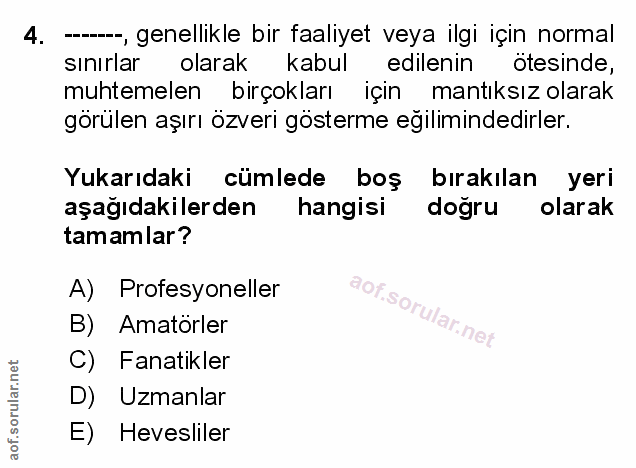 4. -------, genellikle bir faaliyet veya ilgi için normal sınırlar olarak kabul edilenin ötesinde, muhtemelen birçokları için mantıksız olarak görülen aşırı özveri gösterme eğilimindedirler.

Yukarıdaki cümlede boş bırakılan yeri aşağıdakilerden hangisi doğru olarak tamamlar?

A) Profesyoneller
B) Amatörler
C) Fanatikler
D) Uzmanlar
E) Hevesliler

aof.sorular.net